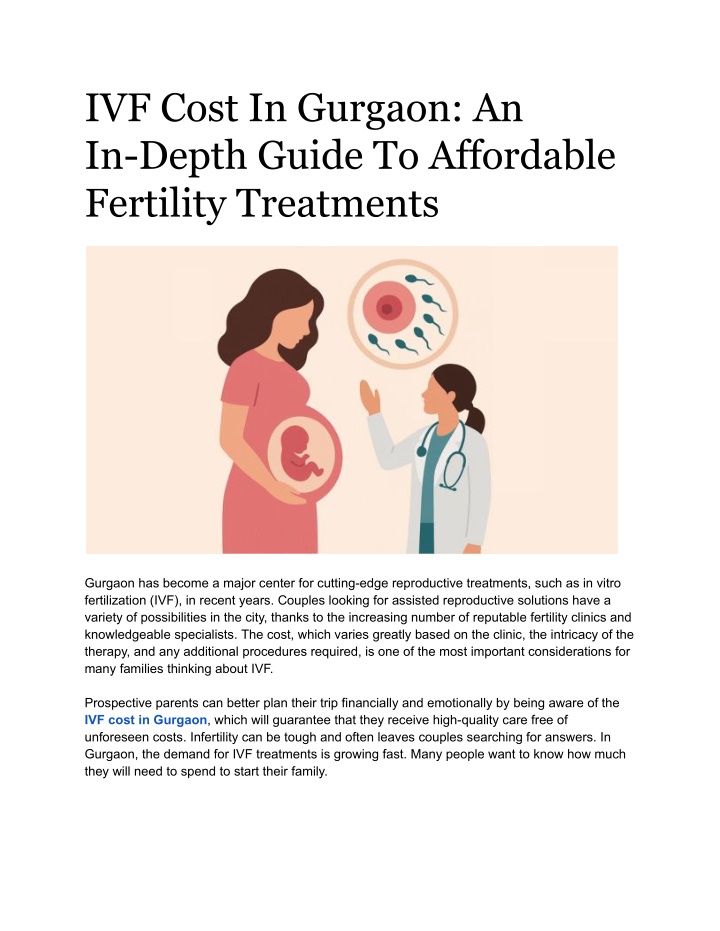 IVF Cost In Gurgaon: An In-Depth Guide To Affordable Fertility Treatments

Gurgaon has become a major center for cutting-edge reproductive treatments, such as in vitro fertilization (IVF), in recent years. Couples looking for assisted reproductive solutions have a variety of possibilities in the city, thanks to the increasing number of reputable fertility clinics and knowledgeable specialists. The cost, which varies greatly based on the clinic, the intricacy of the therapy, and any additional procedures required, is one of the most important considerations for many families thinking about IVF.

Prospective parents can better plan their trip financially and emotionally by being aware of the IVF cost in Gurgaon, which will guarantee that they receive high-quality care free of unforeseen costs. Infertility can be tough and often leaves couples searching for answers. In Gurgaon, the demand for IVF treatments is growing fast. Many people want to know how much they will need to spend to start their family.